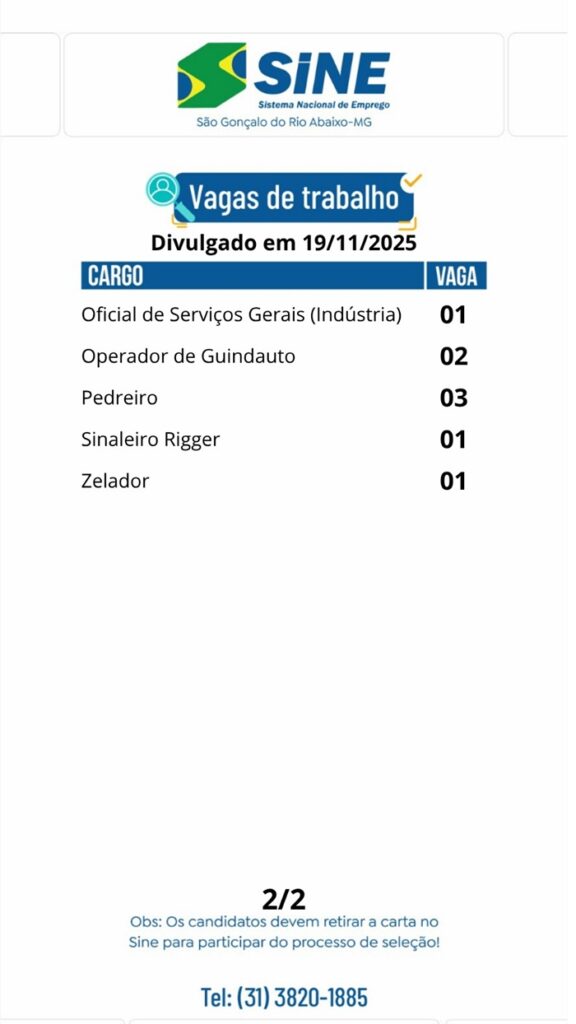 SINE
Sistema Nacional de Emprego
São Gonçalo do Rio Abaixo-MG

Vagas de trabalho

Divulgado em 19/11/2025

| CARGO | VAGA |
|---|---|
| Oficial de Serviços Gerais (Indústria) | 01 |
| Operador de Guindauto | 02 |
| Pedreiro | 03 |
| Sinaleiro Rigger | 01 |
| Zelador | 01 |

2/2

Obs: Os candidatos devem retirar a carta no Sine para participar do processo de seleção!

Tel: (31) 3820-1885